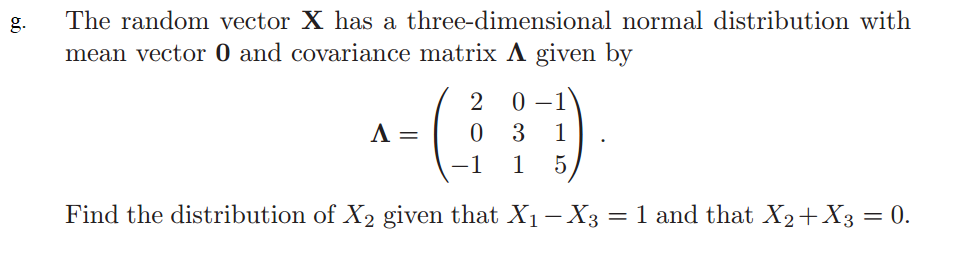 g. The random vector $\mathbf{X}$ has a three-dimensional normal distribution with mean vector $\mathbf{0}$ and covariance matrix $\mathbf{\Lambda}$ given by

$$\mathbf{\Lambda} = \begin{pmatrix} 2 & 0 & -1 \\ 0 & 3 & 1 \\ -1 & 1 & 5 \end{pmatrix}.$$

Find the distribution of $X_2$ given that $X_1 - X_3 = 1$ and that $X_2 + X_3 = 0$.